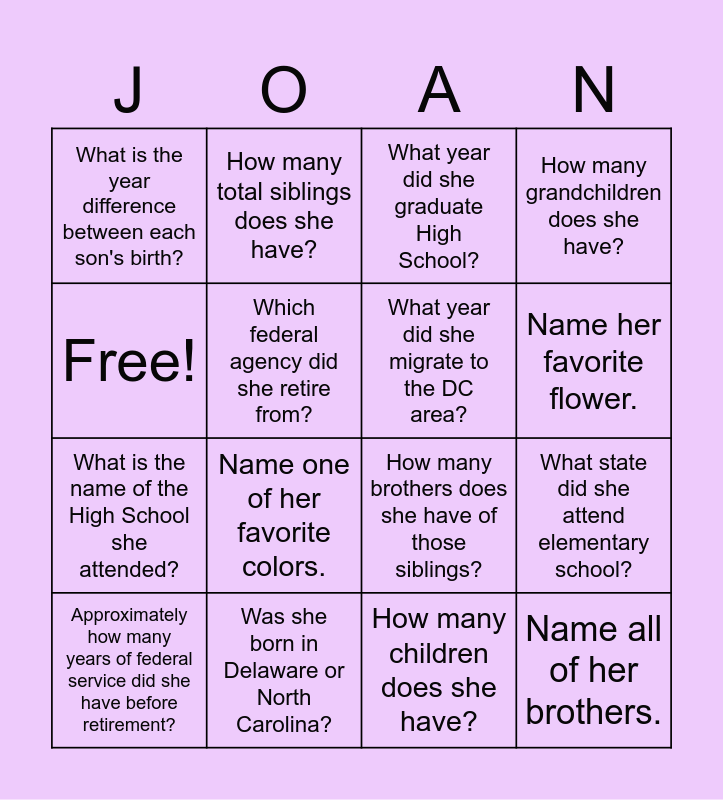 | J | O | A | N |
|---|---|---|---|
| What is the year difference between each son's birth? | How many total siblings does she have? | What year did she graduate High School? | How many grandchildren does she have? |
| Free! | Which federal agency did she retire from? | What year did she migrate to the DC area? | Name her favorite flower. |
| What is the name of the High School she attended? | Name one of her favorite colors. | How many brothers does she have of those siblings? | What state did she attend elementary school? |
| Approximately how many years of federal service did she have before retirement? | Was she born in Delaware or North Carolina? | How many children does she have? | Name all of her brothers. |